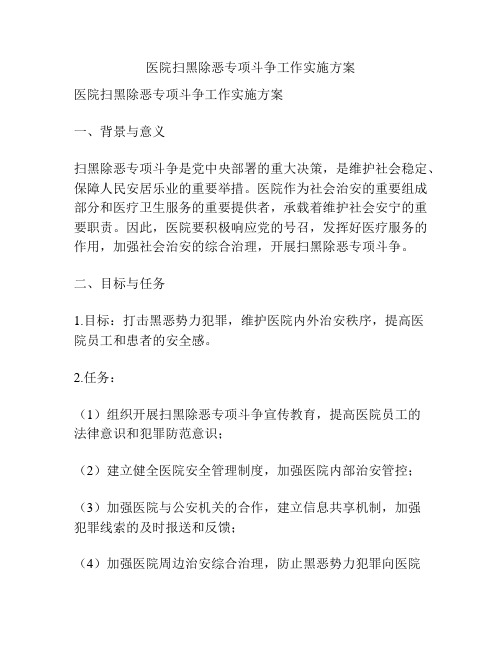 医院扫黑除恶专项斗争工作实施方案

医院扫黑除恶专项斗争工作实施方案

一、背景与意义

扫黑除恶专项斗争是党中央部署的重大决策，是维护社会稳定、保障人民安居乐业的重要举措。医院作为社会治安的重要组成部分和医疗卫生服务的重要提供者，承载着维护社会安宁的重要职责。因此，医院要积极响应党的号召，发挥好医疗服务的作用，加强社会治安的综合治理，开展扫黑除恶专项斗争。

二、目标与任务

1.目标：打击黑恶势力犯罪，维护医院内外治安秩序，提高医院员工和患者的安全感。

2.任务：

（1）组织开展扫黑除恶专项斗争宣传教育，提高医院员工的法律意识和犯罪防范意识；

（2）建立健全医院安全管理制度，加强医院内部治安管控；

（3）加强医院与公安机关的合作，建立信息共享机制，加强犯罪线索的及时报送和反馈；

（4）加强医院周边治安综合治理，防止黑恶势力犯罪向医院